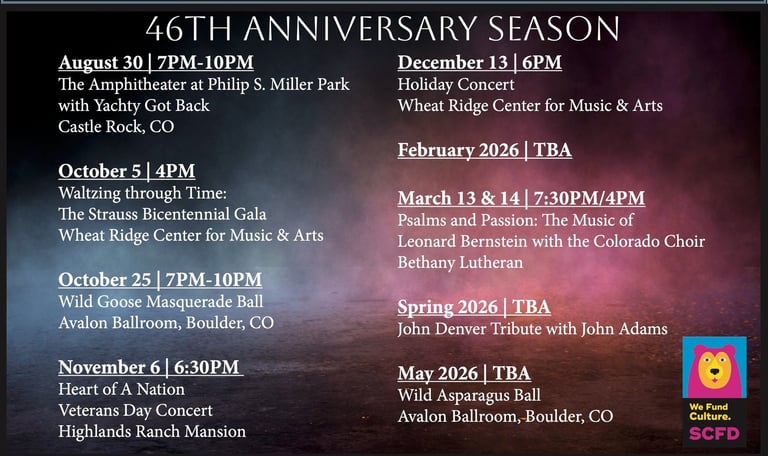 46TH ANNIVERSARY SEASON

August 30 | 7PM-10PM
The Amphitheater at Philip S. Miller Park with Yachty Got Back
Castle Rock, CO

October 5 | 4PM
Waltzing through Time:
The Strauss Bicentennial Gala
Wheat Ridge Center for Music & Arts

October 25 | 7PM-10PM
Wild Goose Masquerade Ball
Avalon Ballroom, Boulder, CO

November 6 | 6:30PM
Heart of A Nation
Veterans Day Concert
Highlands Ranch Mansion

December 13 | 6PM
Holiday Concert
Wheat Ridge Center for Music & Arts

February 2026 | TBA

March 13 & 14 | 7:30PM/4PM
Psalms and Passion: The Music of Leonard Bernstein with the Colorado Choir
Bethany Lutheran

Spring 2026 | TBA
John Denver Tribute with John Adams

May 2026 | TBA
Wild Asparagus Ball
Avalon Ballroom, Boulder, CO

We Fund Culture.
SCFD